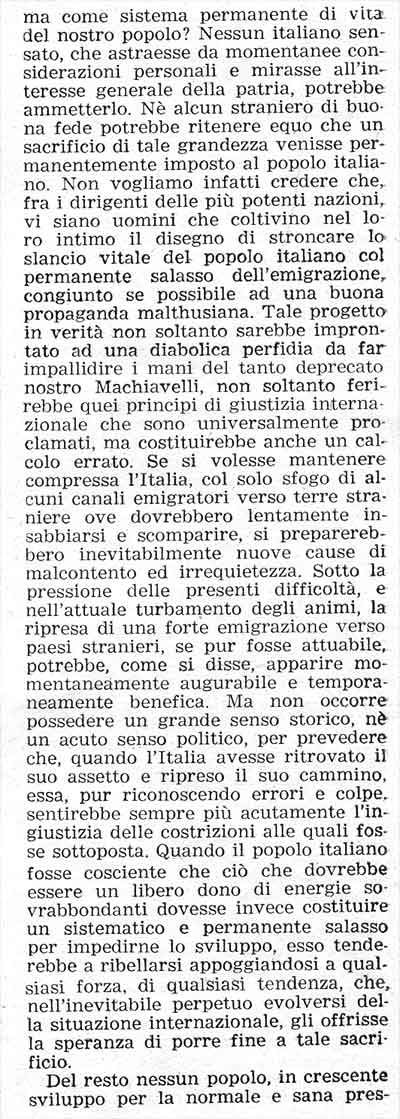 ma come sistema permanente di vita del nostro popolo? Nessun italiano sensato, che astraesse da momentanee considerazioni personali e mirasse all'interesse generale della patria, potrebbe ammetterlo. Nè alcun straniero di buona fede potrebbe ritenere equo che un sacrificio di tale grandezza venisse permanentemente imposto al popolo italiano. Non vogliamo infatti credere che, fra i dirigenti delle più potenti nazioni, vi siano uomini che coltivino nel loro intimo il disegno di stroncare lo slancio vitale del popolo italiano col permanente salasso dell'emigrazione, congiunto se possibile ad una buona propaganda malthusiana. Tale progetto in verità non soltanto sarebbe improntato ad una diabolica perfidia da far impallidire i mani del tanto deprecato nostro Machiavelli, non soltanto ferirebbe quei principi di giustizia internazionale che sono universalmente proclamati, ma costituirebbe anche un calcolo errato. Se si volesse mantenere compressa l'Italia, col solo sfogo di alcuni canali emigratori verso terre straniere ove dovrebbero lentamente insabbiarsi e scomparire, si preparerebbero inevitabilmente nuove cause di malcontento ed irrequietezza. Sotto la pressione delle presenti difficoltà, e nell'attuale turbamento degli animi, la ripresa di una forte emigrazione verso paesi stranieri, se pur fosse attuabile, potrebbe, come si disse, apparire momentaneamente augurabile e temporaneamente benefica. Ma non occorre possedere un grande senso storico, nè un acuto senso politico, per prevedere che, quando l'Italia avesse ritrovato il suo assetto e ripreso il suo cammino, essa, pur riconoscendo errori e colpe, sentirebbe sempre più acutamente l'ingiustizia delle costrizioni alle quali fosse sottoposta. Quando il popolo italiano fosse cosciente che ciò che dovrebbe essere un libero dono di energie sovrabbondanti dovesse invece costituire un sistematico e permanente salasso per impedirne lo sviluppo, esso tenderebbe a ribellarsi appoggiandosi a qualsiasi forza, di qualsiasi tendenza, che, nell'inevitabile perpetuo evolversi della situazione internazionale, gli offrisse la speranza di porre fine a tale sacrificio.

Del resto nessun popolo, in crescente sviluppo per la normale e sana pres-